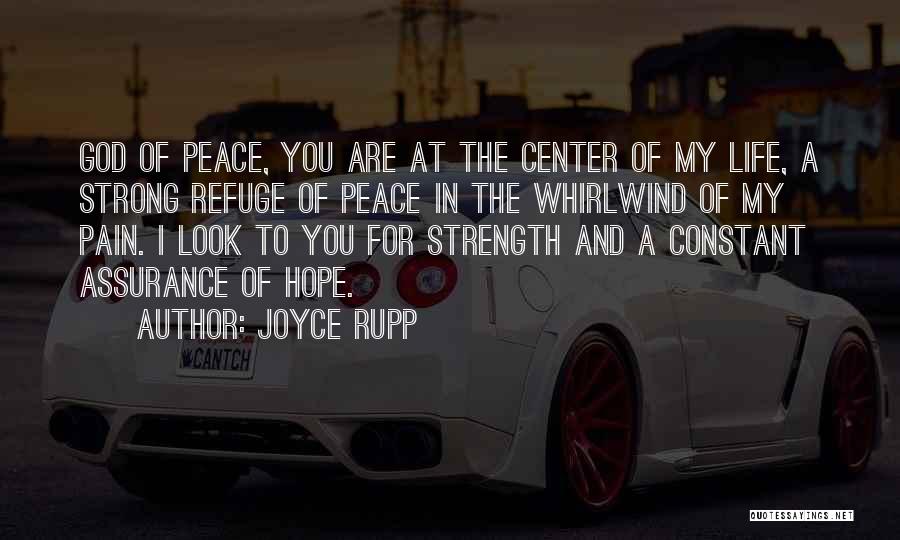 GOD OF PEACE, YOU ARE AT THE CENTER OF MY LIFE, A STRONG REFUGE OF PEACE IN THE WHIRLWIND OF MY PAIN. I LOOK TO YOU FOR STRENGTH AND A CONSTANT ASSURANCE OF HOPE.
AUTHOR: JOYCE RUPP

CANTCH

QUOTESSAYINGS.NET